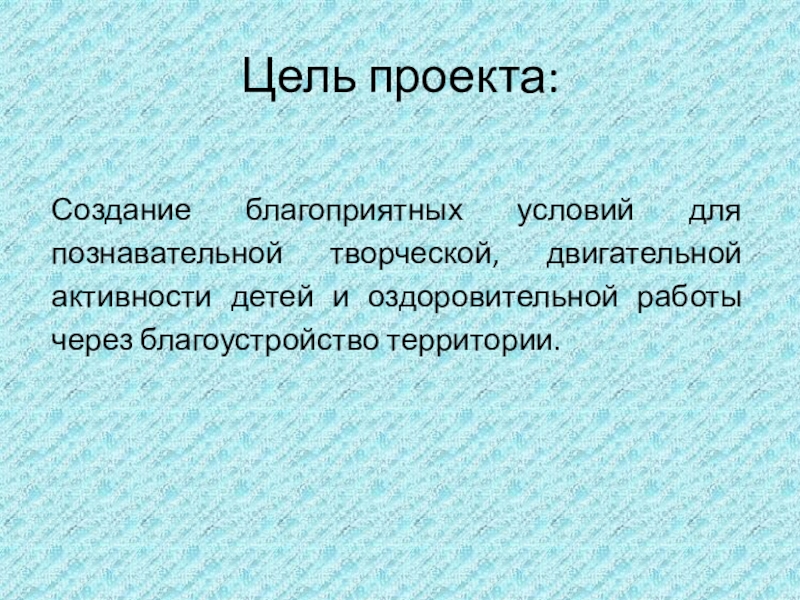 Цель проекта:

Создание благоприятных условий для познавательной творческой, двигательной активности детей и оздоровительной работы через благоустройство территории.